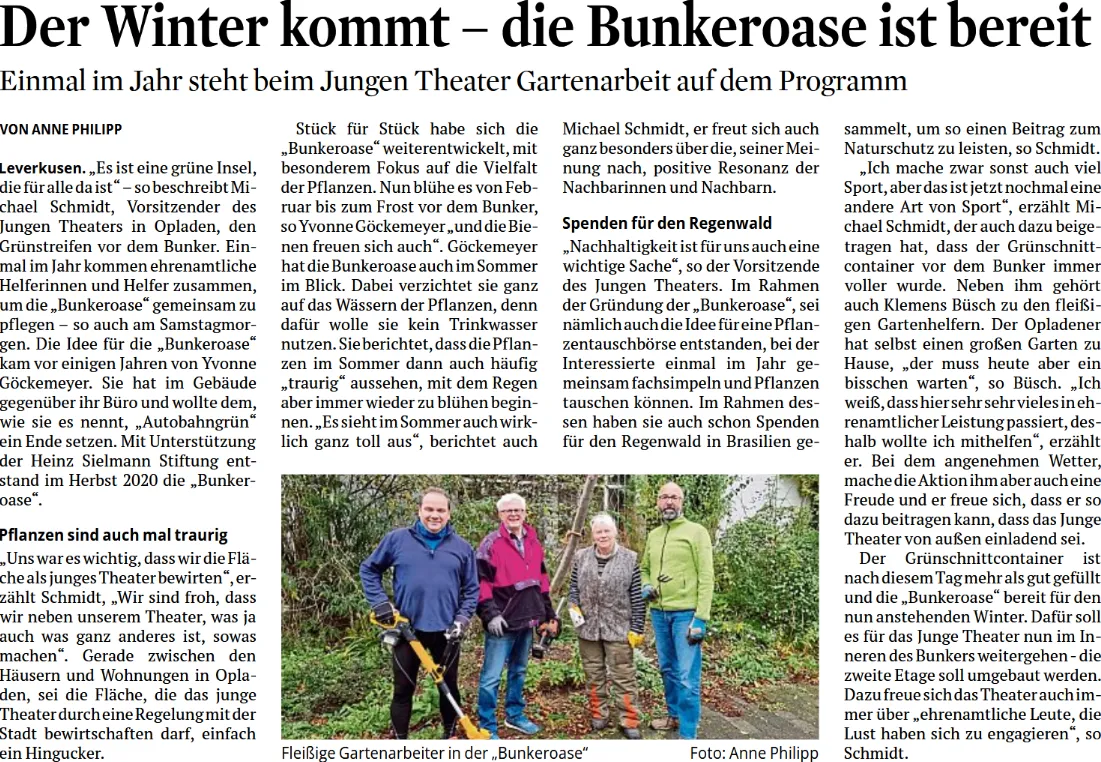 Der Winter kommt – die Bunkeroase ist bereit

Einmal im Jahr steht beim Jungen Theater Gartenarbeit auf dem Programm

VON ANNE PHILIPP

Leverkusen. „Es ist eine grüne Insel, die für alle da ist“ – so beschreibt Michael Schmidt, Vorsitzender des Jungen Theaters in Opladen, den Grünstreifen vor dem Bunker. Einmal im Jahr kommen ehrenamtliche Helferinnen und Helfer zusammen, um die „Bunkeroase“ gemeinsam zu pflegen – so auch am Samstagmorgen. Die Idee für die „Bunkeroase“ kam vor einigen Jahren von Yvonne Göckemeyer. Sie hat im Gebäude gegenüber ihr Büro und wollte dem, wie sie es nennt, „Autobahngrün“ ein Ende setzen. Mit Unterstützung der Heinz Sielmann Stiftung entstand im Herbst 2020 die „Bunkeroase“.

Pflanzen sind auch mal traurig

„Uns war es wichtig, dass wir die Fläche als junges Theater bewirten“, erzählt Schmidt, „Wir sind froh, dass wir neben unserem Theater, was ja auch was ganz anderes ist, sowas machen“. Gerade zwischen den Häusern und Wohnungen in Opladen, sei die Fläche, die das junge Theater durch eine Regelung mit der Stadt bewirtschaften darf, einfach ein Hingucker.

Stück für Stück habe sich die „Bunkeroase“ weiterentwickelt, mit besonderem Fokus auf die Vielfalt der Pflanzen. Nun blühe es von Februar bis zum Frost vor dem Bunker, so Yvonne Göckemeyer „und die Bienen freuen sich auch“. Göckemeyer hat die Bunkeroase auch im Sommer im Blick. Dabei verzichtet sie ganz auf das Wässern der Pflanzen, denn dafür wolle sie kein Trinkwasser nutzen. Sie berichtet, dass die Pflanzen im Sommer dann auch häufig „traurig“ aussehen, mit dem Regen aber immer wieder zu blühen beginnen. „Es sieht im Sommer auch wirklich ganz toll aus“, berichtet auch Michael Schmidt, er freut sich auch ganz besonders über die, seiner Meinung nach, positive Resonanz der Nachbarinnen und Nachbarn.

Spenden für den Regenwald

„Nachhaltigkeit ist für uns auch eine wichtige Sache“, so der Vorsitzende des Jungen Theaters. Im Rahmen der Gründung der „Bunkeroase“, sei nämlich auch die Idee für eine Pflanzentauschbörse entstanden, bei der Interessierte einmal im Jahr gemeinsam fachsimpeln und Pflanzen tauschen können. Im Rahmen dessen haben sie auch schon Spenden für den Regenwald in Brasilien gesammelt, um so einen Beitrag zum Naturschutz zu leisten, so Schmidt.

„Ich mache zwar sonst auch viel Sport, aber das ist jetzt nochmal eine andere Art von Sport“, erzählt Michael Schmidt, der auch dazu beigetragen hat, dass der Grünschnittcontainer vor dem Bunker immer voller wurde. Neben ihm gehört auch Klemens Büsch zu den fleißigen Gartenhelfern. Der Opladener hat selbst einen großen Garten zu Hause, „der muss heute aber ein bisschen warten“, so Büsch. „Ich weiß, dass hier sehr sehr vieles in ehrenamtlicher Leistung passiert, deshalb wollte ich mithelfen“, erzählt er. Bei dem angenehmen Wetter, mache die Aktion ihm aber auch eine Freude und er freue sich, dass er so dazu beitragen kann, dass das Junge Theater von außen einladend sei.

Der Grünschnittcontainer ist nach diesem Tag mehr als gut gefüllt und die „Bunkeroase“ bereit für den nun anstehenden Winter. Dafür soll es für das Junge Theater nun im Inneren des Bunkers weitergehen - die zweite Etage soll umgebaut werden. Dazu freue sich das Theater auch immer über „ehrenamtliche Leute, die Lust haben sich zu engagieren“, so Schmidt.

Fleißige Gartenarbeiter in der „Bunkeroase“ Foto: Anne Philipp